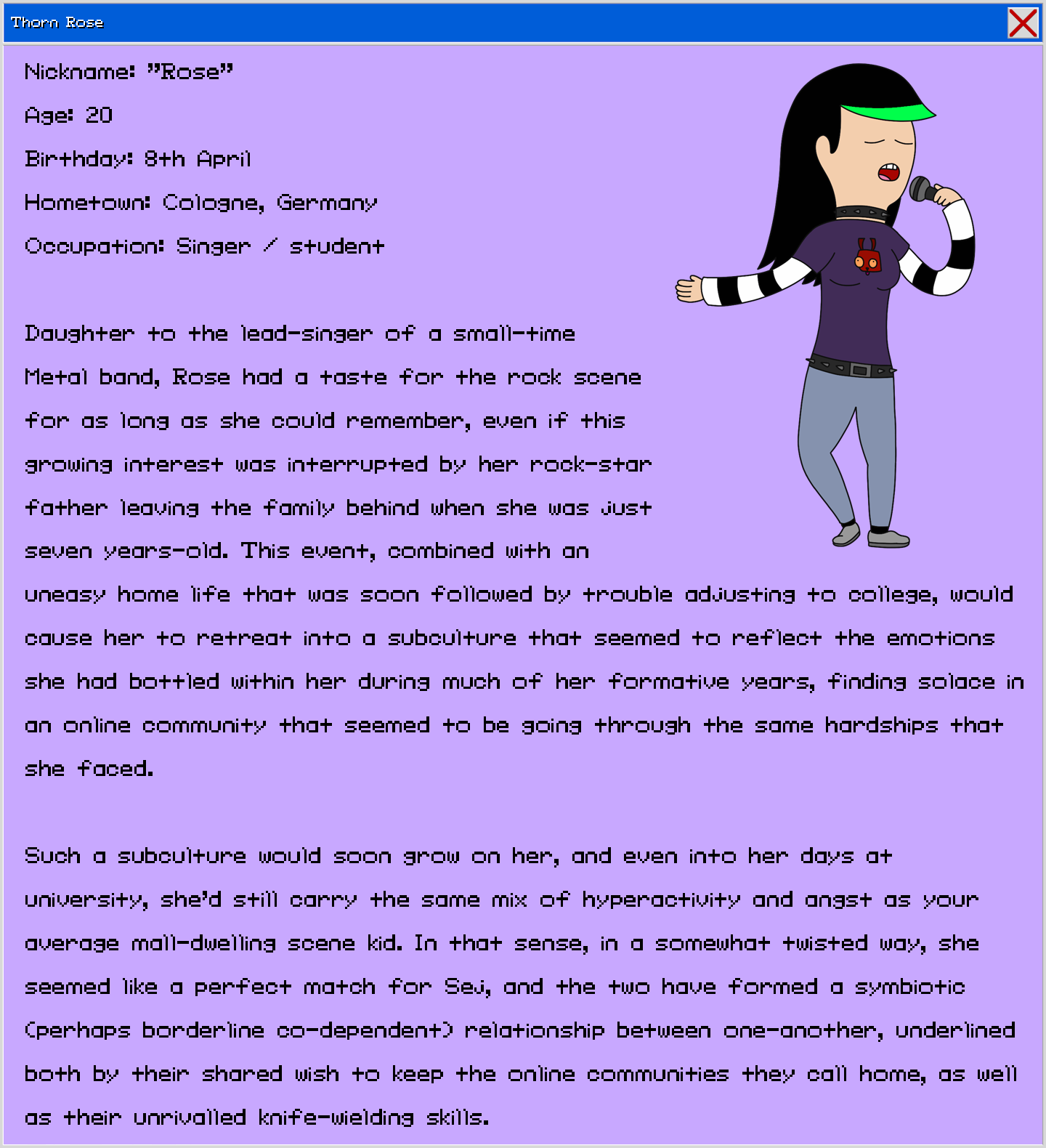 Thorn Rose

Nickname: "Rose"

Age: 20

Birthday: 8th April

Hometown: Cologne, Germany

Occupation: Singer / student

Daughter to the lead-singer of a small-time Metal band, Rose had a taste for the rock scene for as long as she could remember, even if this growing interest was interrupted by her rock-star father leaving the family behind when she was just seven years-old. This event, combined with an uneasy home life that was soon followed by trouble adjusting to college, would cause her to retreat into a subculture that seemed to reflect the emotions she had bottled within her during much of her formative years, finding solace in an online community that seemed to be going through the same hardships that she faced.

Such a subculture would soon grow on her, and even into her days at university, she'd still carry the same mix of hyperactivity and angst as your average mall-dwelling scene kid. In that sense, in a somewhat twisted way, she seemed like a perfect match for Sej, and the two have formed a symbiotic (perhaps borderline co-dependent) relationship between one-another, underlined both by their shared wish to keep the online communities they call home, as well as their unrivalled knife-wielding skills.